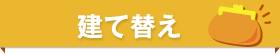 建て替え